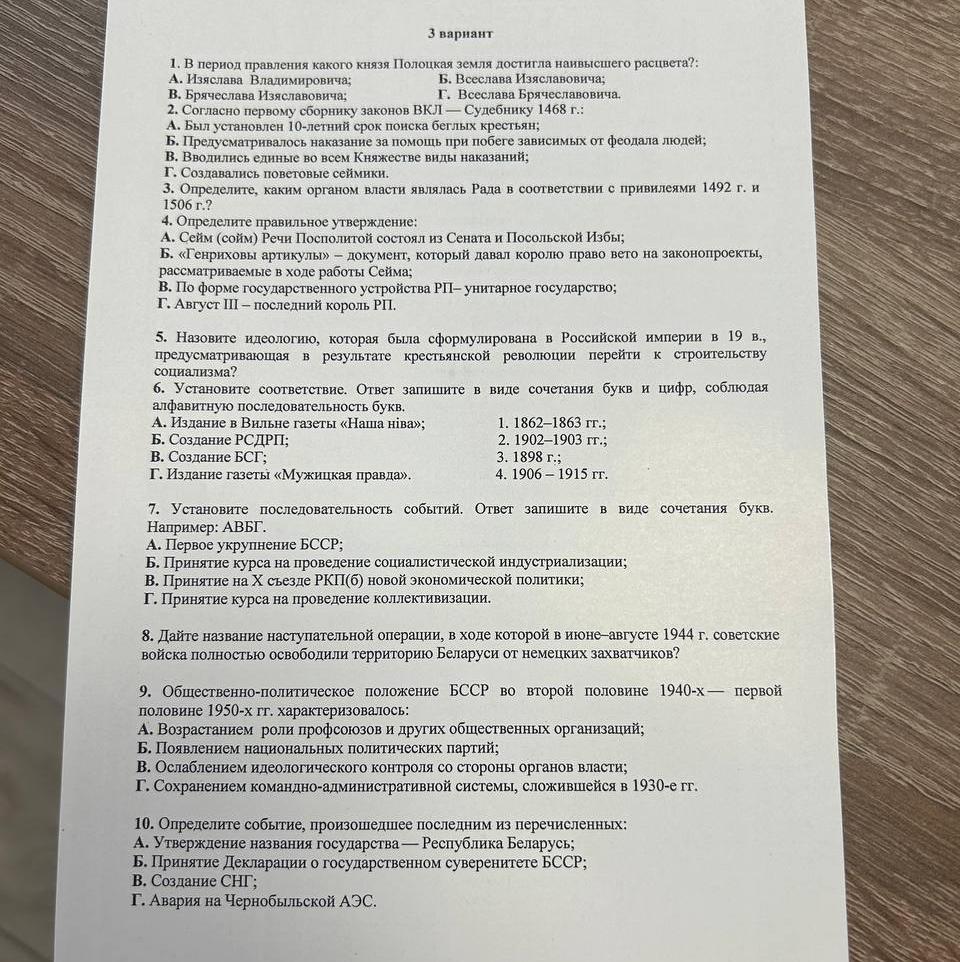 3 вариант

1. В период правления какого князя Полоцкая земля достигла наивысшего расцвета?:
А. Изяслава Владимировича;
Б. Всеслава Изяславовича;
В. Брячеслава Изяславовича;
Г. Всеслава Брячеславовича.
2. Согласно первому сборнику законов ВКЛ — Судебнику 1468 г.:
А. Был установлен 10-летний срок поиска беглых крестьян;
Б. Предусматривалось наказание за помощь при побеге зависимых от феодала людей;
В. Вводились единые во всем Княжестве виды наказаний;
Г. Создавались поветовые сеймики.
3. Определите, каким органом власти являлась Рада в соответствии с привилеями 1492 г. и 1506 г.?
4. Определите правильное утверждение:
А. Сейм (сойм) Речи Посполитой состоял из Сената и Посольской Избы;
Б. «Генриховы артикулы» – документ, который давал королю право вето на законопроекты, рассматриваемые в ходе работы Сейма;
В. По форме государственного устройства РП– унитарное государство;
Г. Август III – последний король РП.

5. Назовите идеологию, которая была сформулирована в Российской империи в 19 в., предусматривающая в результате крестьянской революции перейти к строительству социализма?
6. Установите соответствие. Ответ запишите в виде сочетания букв и цифр, соблюдая алфавитную последовательность букв.
А. Издание в Вильне газеты «Наша ніва»;
Б. Создание РСДРП;
В. Создание БСГ;
Г. Издание газеты «Мужицкая правда».
1. 1862–1863 гг.;
2. 1902–1903 гг.;
3. 1898 г.;
4. 1906 – 1915 гг.

7. Установите последовательность событий. Ответ запишите в виде сочетания букв. Например: АВБГ.
А. Первое укрупнение БССР;
Б. Принятие курса на проведение социалистической индустриализации;
В. Принятие на X съезде РКП(б) новой экономической политики;
Г. Принятие курса на проведение коллективизации.

8. Дайте название наступательной операции, в ходе которой в июне–августе 1944 г. советские войска полностью освободили территорию Беларуси от немецких захватчиков?

9. Общественно-политическое положение БССР во второй половине 1940-х — первой половине 1950-х гг. характеризовалось:
А. Возрастанием роли профсоюзов и других общественных организаций;
Б. Появлением национальных политических партий;
В. Ослаблением идеологического контроля со стороны органов власти;
Г. Сохранением командно-административной системы, сложившейся в 1930-е гг.

10. Определите событие, произошедшее последним из перечисленных:
А. Утверждение названия государства — Республика Беларусь;
Б. Принятие Декларации о государственном суверенитете БССР;
В. Создание СНГ;
Г. Авария на Чернобыльской АЭС.